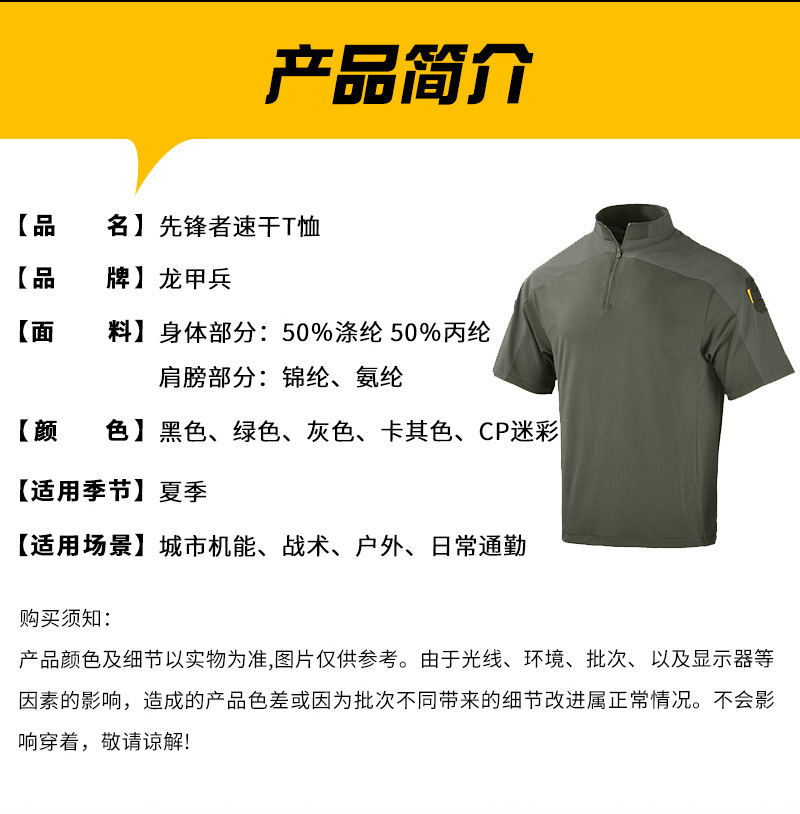 产品简介

【品　　名】先锋者速干T恤

【品　　牌】龙甲兵

【面　　料】身体部分：50%涤纶 50%丙纶
肩膀部分：锦纶、氨纶

【颜　　色】黑色、绿色、灰色、卡其色、CP迷彩

【适用季节】夏季

【适用场景】城市机能、战术、户外、日常通勤

购买须知：

产品颜色及细节以实物为准,图片仅供参考。由于光线、环境、批次、以及显示器等因素的影响，造成的产品色差或因为批次不同带来的细节改进属正常情况。不会影响穿着，敬请谅解!